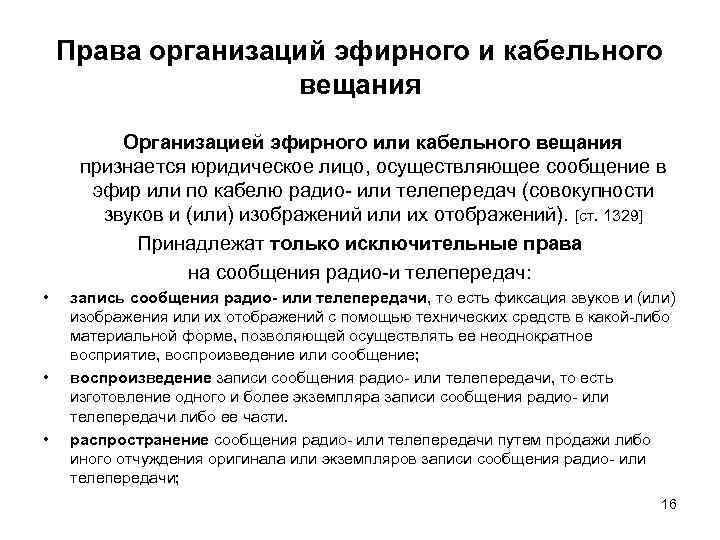 Права организаций эфирного и кабельного вещания

Организацией эфирного или кабельного вещания признается юридическое лицо, осуществляющее сообщение в эфир или по кабелю радио- или телепередач (совокупности звуков и (или) изображений или их отображений). [ст. 1329]

Принадлежат только исключительные права на сообщения радио-и телепередач:

• запись сообщения радио- или телепередачи, то есть фиксация звуков и (или) изображения или их отображений с помощью технических средств в какой-либо материальной форме, позволяющей осуществлять ее неоднократное восприятие, воспроизведение или сообщение;

• воспроизведение записи сообщения радио- или телепередачи, то есть изготовление одного и более экземпляра записи сообщения радио- или телепередачи либо ее части.

• распространение сообщения радио- или телепередачи путем продажи либо иного отчуждения оригинала или экземпляров записи сообщения радио- или телепередачи;

16